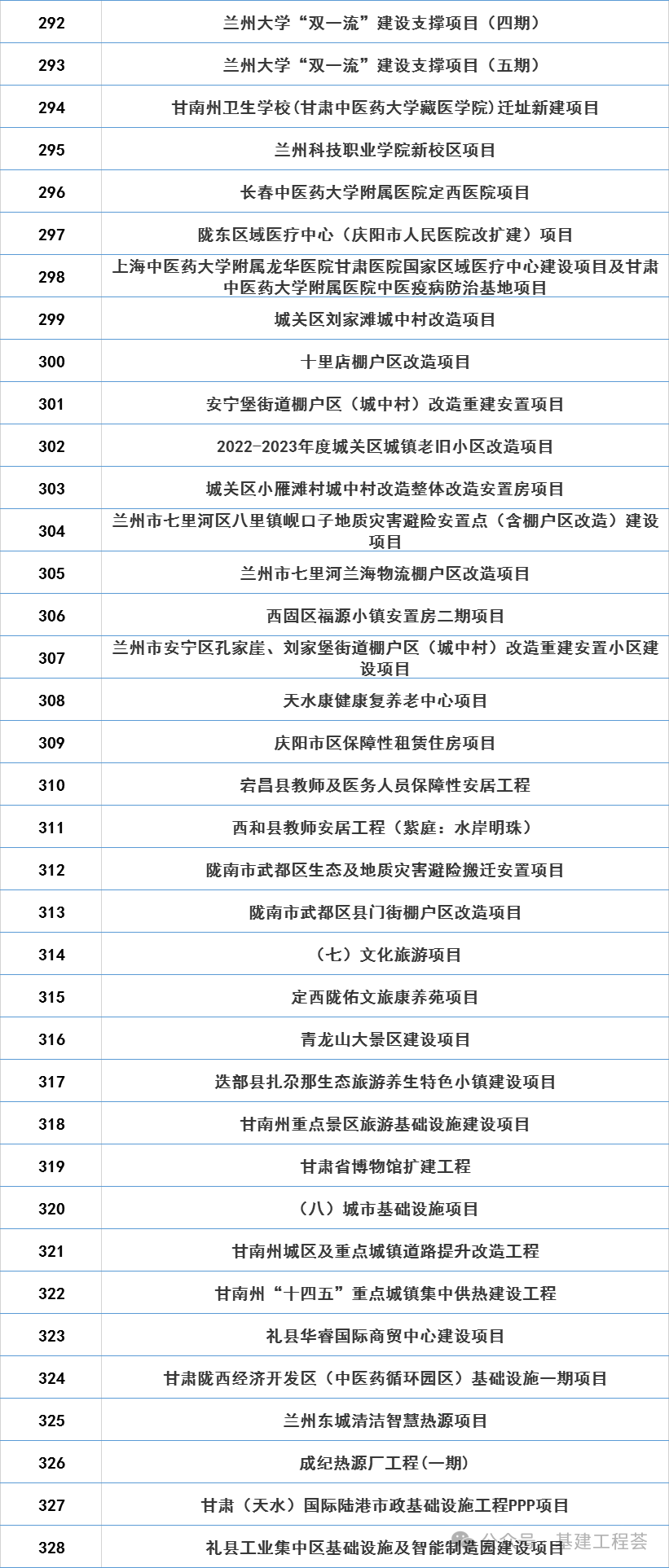 | 292 | 兰州大学“双一流”建设支撑项目（四期） |
|---|---|
| 293 | 兰州大学“双一流”建设支撑项目（五期） |
| 294 | 甘南州卫生学校(甘肃中医药大学藏医学院)迁址新建项目 |
| 295 | 兰州科技职业学院新校区项目 |
| 296 | 长春中医药大学附属医院定西医院项目 |
| 297 | 陇东区域医疗中心（庆阳市人民医院改扩建）项目 |
| 298 | 上海中医药大学附属龙华医院甘肃医院国家区域医疗中心建设项目及甘肃中医药大学附属医院中医疫病防治基地项目 |
| 299 | 城关区刘家滩城中村改造项目 |
| 300 | 十里店棚户区改造项目 |
| 301 | 安宁堡街道棚户区（城中村）改造重建安置项目 |
| 302 | 2022-2023年度城关区城镇老旧小区改造项目 |
| 303 | 城关区小雁滩村城中村改造整体改造安置房项目 |
| 304 | 兰州市七里河区八里镇岘口子地质灾害避险安置点（含棚户区改造）建设项目 |
| 305 | 兰州市七里河兰海物流棚户区改造项目 |
| 306 | 西固区福源小镇安置房二期项目 |
| 307 | 兰州市安宁区孔家崖、刘家堡街道棚户区（城中村）改造重建安置小区建设项目 |
| 308 | 天水康健康复养老中心项目 |
| 309 | 庆阳市区保障性租赁住房项目 |
| 310 | 宕昌县教师及医务人员保障性安居工程 |
| 311 | 西和县教师安居工程（紫庭：水岸明珠） |
| 312 | 陇南市武都区生态及地质灾害避险搬迁安置项目 |
| 313 | 陇南市武都区县门街棚户区改造项目 |
| 314 | （七）文化旅游项目 |
| 315 | 定西陇佑文旅康养苑项目 |
| 316 | 青龙山大景区建设项目 |
| 317 | 迭部县扎尕那生态旅游养生特色小镇建设项目 |
| 318 | 甘南州重点景区旅游基础设施建设项目 |
| 319 | 甘肃省博物馆扩建工程 |
| 320 | （八）城市基础设施项目 |
| 321 | 甘南州城区及重点城镇道路提升改造工程 |
| 322 | 甘南州“十四五”重点城镇集中供热建设工程 |
| 323 | 礼县华睿国际商贸中心建设项目 |
| 324 | 甘肃陇西经济开发区（中医药循环园区）基础设施一期项目 |
| 325 | 兰州东城清洁智慧热源项目 |
| 326 | 成纪热源厂工程(一期) |
| 327 | 甘肃（天水）国际陆港市政基础设施工程PPP项目 |
| 328 | 礼县工业集中区基础设施及智能制造园建设项目 |

公众号 · 基建工程荟